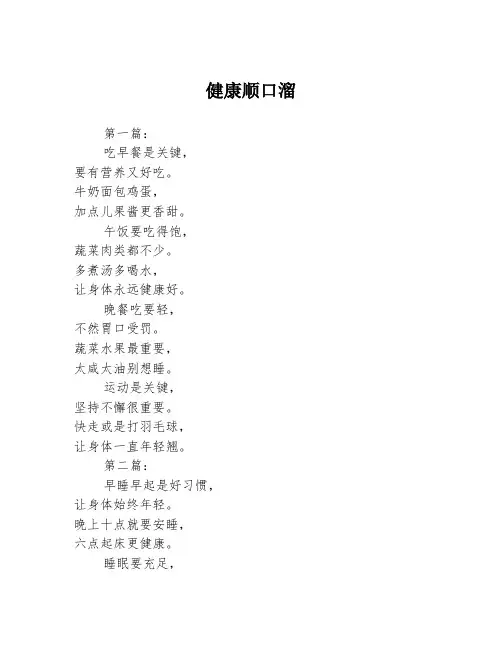 健康顺口溜

第一篇：

吃早餐是关键，
要有营养又好吃。
牛奶面包鸡蛋，
加点儿果酱更香甜。

午饭要吃得饱，
蔬菜肉类都不少。
多煮汤多喝水，
让身体永远健康好。

晚餐吃要轻，
不然胃口受罚。
蔬菜水果最重要，
太咸太油别想睡。

运动是关键，
坚持不懈很重要。
快走或是打羽毛球，
让身体一直年轻翘。

第二篇：

早睡早起是好习惯，
让身体始终年轻。
晚上十点就要安睡，
六点起床更健康。

睡眠要充足，